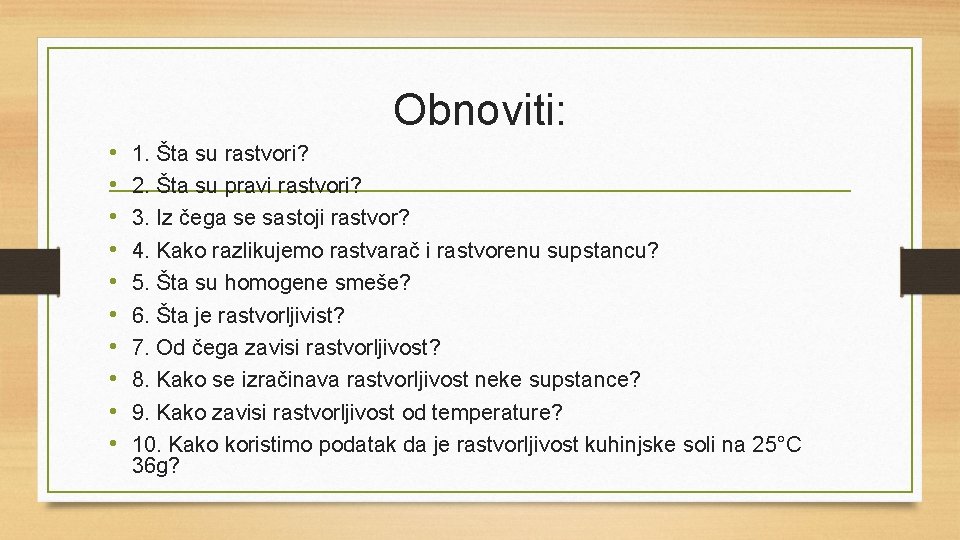 Obnoviti:

• 1. Šta su rastvori?
• 2. Šta su pravi rastvori?
• 3. Iz čega se sastoji rastvor?
• 4. Kako razlikujemo rastvarač i rastvorenu supstancu?
• 5. Šta su homogene smeše?
• 6. Šta je rastvorljivist?
• 7. Od čega zavisi rastvorljivost?
• 8. Kako se izračinava rastvorljivost neke supstance?
• 9. Kako zavisi rastvorljivost od temperature?
• 10. Kako koristimo podatak da je rastvorljivost kuhinjske soli na 25°C 36g?